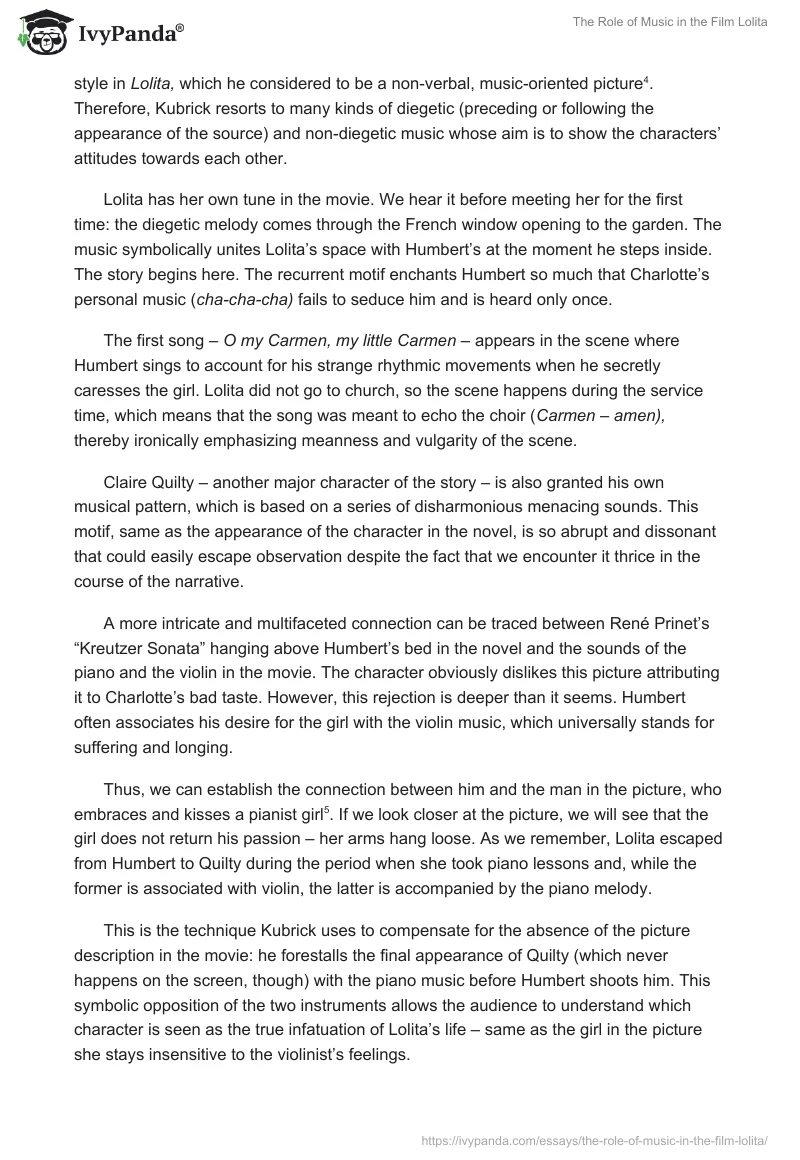 IvyPanda®

The Role of Music in the Film Lolita

style in Lolita, which he considered to be a non-verbal, music-oriented picture$^4$. Therefore, Kubrick resorts to many kinds of diegetic (preceding or following the appearance of the source) and non-diegetic music whose aim is to show the characters' attitudes towards each other.

Lolita has her own tune in the movie. We hear it before meeting her for the first time: the diegetic melody comes through the French window opening to the garden. The music symbolically unites Lolita's space with Humbert's at the moment he steps inside. The story begins here. The recurrent motif enchants Humbert so much that Charlotte's personal music (cha-cha-cha) fails to seduce him and is heard only once.

The first song – O my Carmen, my little Carmen – appears in the scene where Humbert sings to account for his strange rhythmic movements when he secretly caresses the girl. Lolita did not go to church, so the scene happens during the service time, which means that the song was meant to echo the choir (Carmen – amen), thereby ironically emphasizing meanness and vulgarity of the scene.

Claire Quilty – another major character of the story – is also granted his own musical pattern, which is based on a series of disharmonious menacing sounds. This motif, same as the appearance of the character in the novel, is so abrupt and dissonant that could easily escape observation despite the fact that we encounter it thrice in the course of the narrative.

A more intricate and multifaceted connection can be traced between René Prinet's "Kreutzer Sonata" hanging above Humbert's bed in the novel and the sounds of the piano and the violin in the movie. The character obviously dislikes this picture attributing it to Charlotte's bad taste. However, this rejection is deeper than it seems. Humbert often associates his desire for the girl with the violin music, which universally stands for suffering and longing.

Thus, we can establish the connection between him and the man in the picture, who embraces and kisses a pianist girl$^5$. If we look closer at the picture, we will see that the girl does not return his passion – her arms hang loose. As we remember, Lolita escaped from Humbert to Quilty during the period when she took piano lessons and, while the former is associated with violin, the latter is accompanied by the piano melody.

This is the technique Kubrick uses to compensate for the absence of the picture description in the movie: he forestalls the final appearance of Quilty (which never happens on the screen, though) with the piano music before Humbert shoots him. This symbolic opposition of the two instruments allows the audience to understand which character is seen as the true infatuation of Lolita's life – same as the girl in the picture she stays insensitive to the violinist's feelings.

https://ivypanda.com/essays/the-role-of-music-in-the-film-lolita/